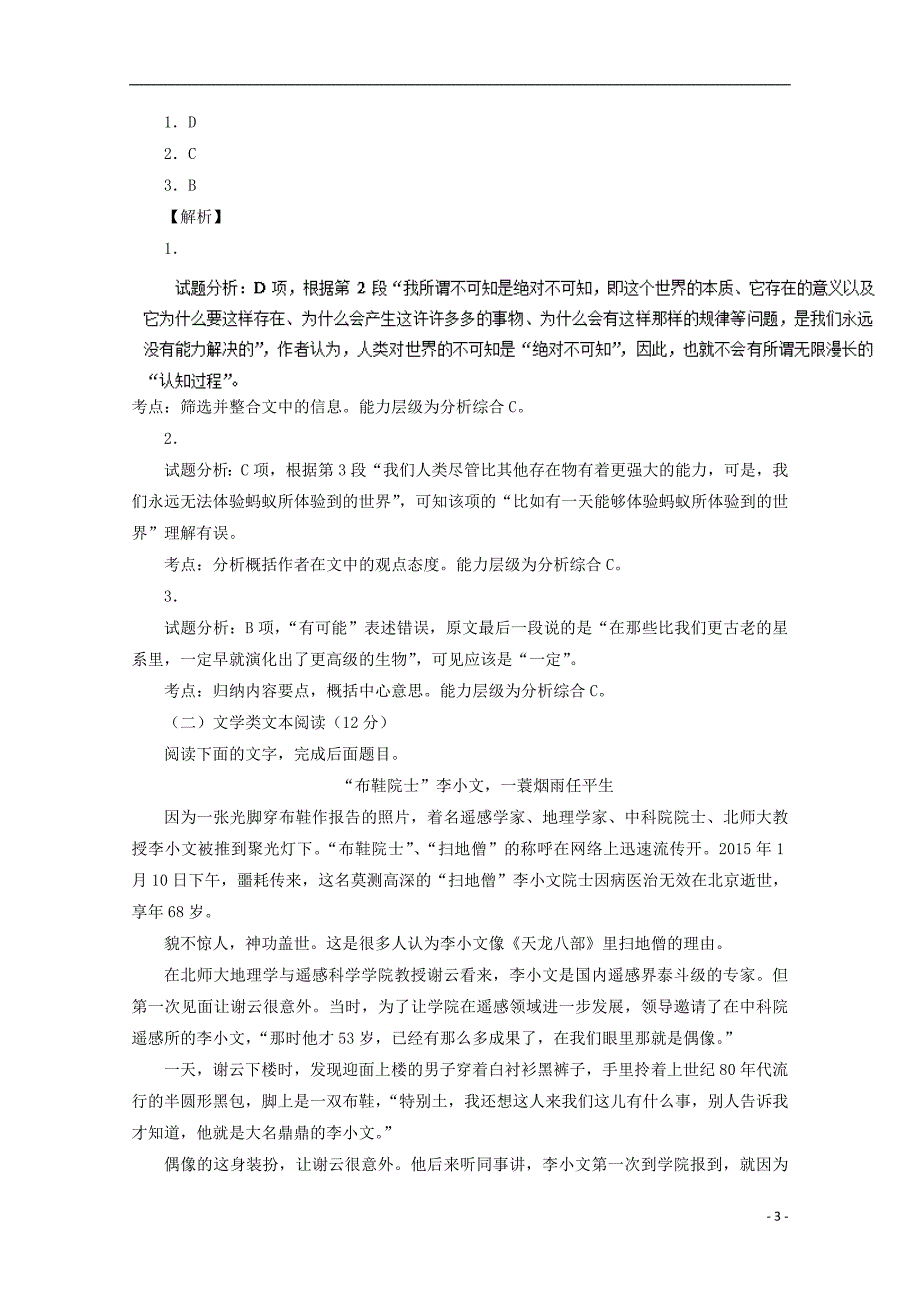 1．D

2．C

3．B

【解析】

1．

试题分析：D 项，根据第 2 段“我所谓不可知是绝对不可知，即这个世界的本质、它存在的意义以及它为什么要这样存在、为什么会产生这许许多多的事物、为什么会有这样那样的规律等问题，是我们永远没有能力解决的”，作者认为，人类对世界的不可知是“绝对不可知”，因此，也就不会有所谓无限漫长的“认知过程”。

考点：筛选并整合文中的信息。能力层级为分析综合 C。

2．

试题分析：C 项，根据第 3 段“我们人类尽管比其他存在物有着更强大的能力，可是，我们永远无法体验蚂蚁所体验到的世界”，可知该项的“比如有一天能够体验蚂蚁所体验到的世界”理解有误。

考点：分析概括作者在文中的观点态度。能力层级为分析综合 C。

3．

试题分析：B 项，“有可能”表述错误，原文最后一段说的是“在那些比我们更古老的星系里，一定早就演化出了更高级的生物”，可见应该是“一定”。

考点：归纳内容要点，概括中心意思。能力层级为分析综合 C。

（二）文学类文本阅读（12 分）

阅读下面的文字，完成后面题目。

“布鞋院士”李小文，一蓑烟雨任平生

因为一张光脚穿布鞋作报告的照片，着名遥感学家、地理学家、中科院院士、北师大教授李小文被推到聚光灯下。“布鞋院士”、“扫地僧”的称呼在网络上迅速流传开。2015 年 1 月 10 日下午，噩耗传来，这名莫测高深的“扫地僧”李小文院士因病医治无效在北京逝世，享年 68 岁。

貌不惊人，神功盖世。这是很多人认为李小文像《天龙八部》里扫地僧的理由。

在北师大地理学与遥感科学学院教授谢云看来，李小文是国内遥感界泰斗级的专家。但第一次见面让谢云很意外。当时，为了让学院在遥感领域进一步发展，领导邀请了在中科院遥感所的李小文，“那时他才 53 岁，已经有那么多成果了，在我们眼里那就是偶像。”

一天，谢云下楼时，发现迎面上楼的男子穿着白衬衫黑裤子，手里拎着上世纪 80 年代流行的半圆形黑包，脚上是一双布鞋，“特别土，我还想这人来我们这儿有什么事，别人告诉我才知道，他就是大名鼎鼎的李小文。”

偶像的这身装扮，让谢云很意外。他后来听同事讲，李小文第一次到学院报到，就因为

- 3 -